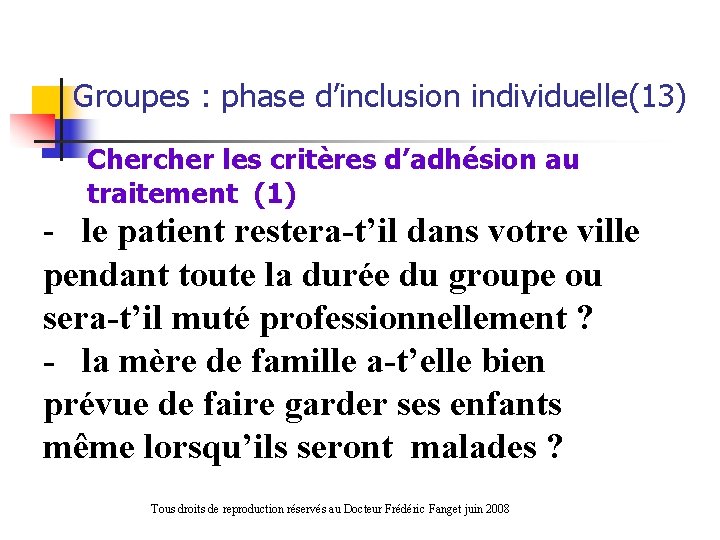 Groupes : phase d’inclusion individuelle(13)

Chercher les critères d’adhésion au traitement (1)

- le patient restera-t’il dans votre ville pendant toute la durée du groupe ou sera-t’il muté professionnellement ?
- la mère de famille a-t’elle bien prévue de faire garder ses enfants même lorsqu’ils seront malades ?

Tous droits de reproduction réservés au Docteur Frédéric Fanget juin 2008